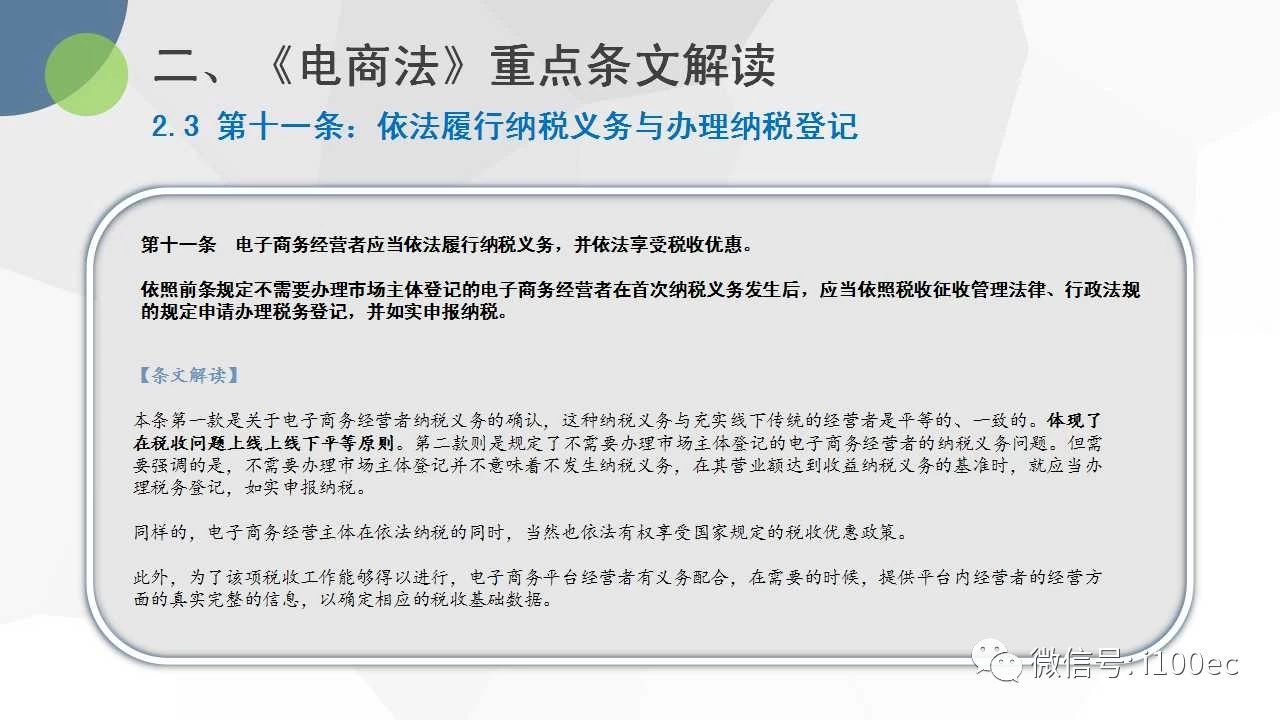 二、《电商法》重点条文解读

2.3 第十一条：依法履行纳税义务与办理纳税登记

第十一条　电子商务经营者应当依法履行纳税义务，并依法享受税收优惠。

依照前条规定不需要办理市场主体登记的电子商务经营者在首次纳税义务发生后，应当依照税收征收管理法律、行政法规的规定申请办理税务登记，并如实申报纳税。

【条文解读】

本条第一款是关于电子商务经营者纳税义务的确认，这种纳税义务与充实线下传统的经营者是平等的、一致的。体现了在税收问题上线上线下平等原则。第二款则是规定了不需要办理市场主体登记的电子商务经营者的纳税义务问题。但需要强调的是，不需要办理市场主体登记并不意味着不发生纳税义务，在其营业额达到收益纳税义务的基准时，就应当办理税务登记，如实申报纳税。

同样的，电子商务经营主体在依法纳税的同时，当然也依法有权享受国家规定的税收优惠政策。

此外，为了该项税收工作能够得以进行，电子商务平台经营者有义务配合，在需要的时候，提供平台内经营者的经营方面的真实完整的信息，以确定相应的税收基础数据。

微信号: i100ec